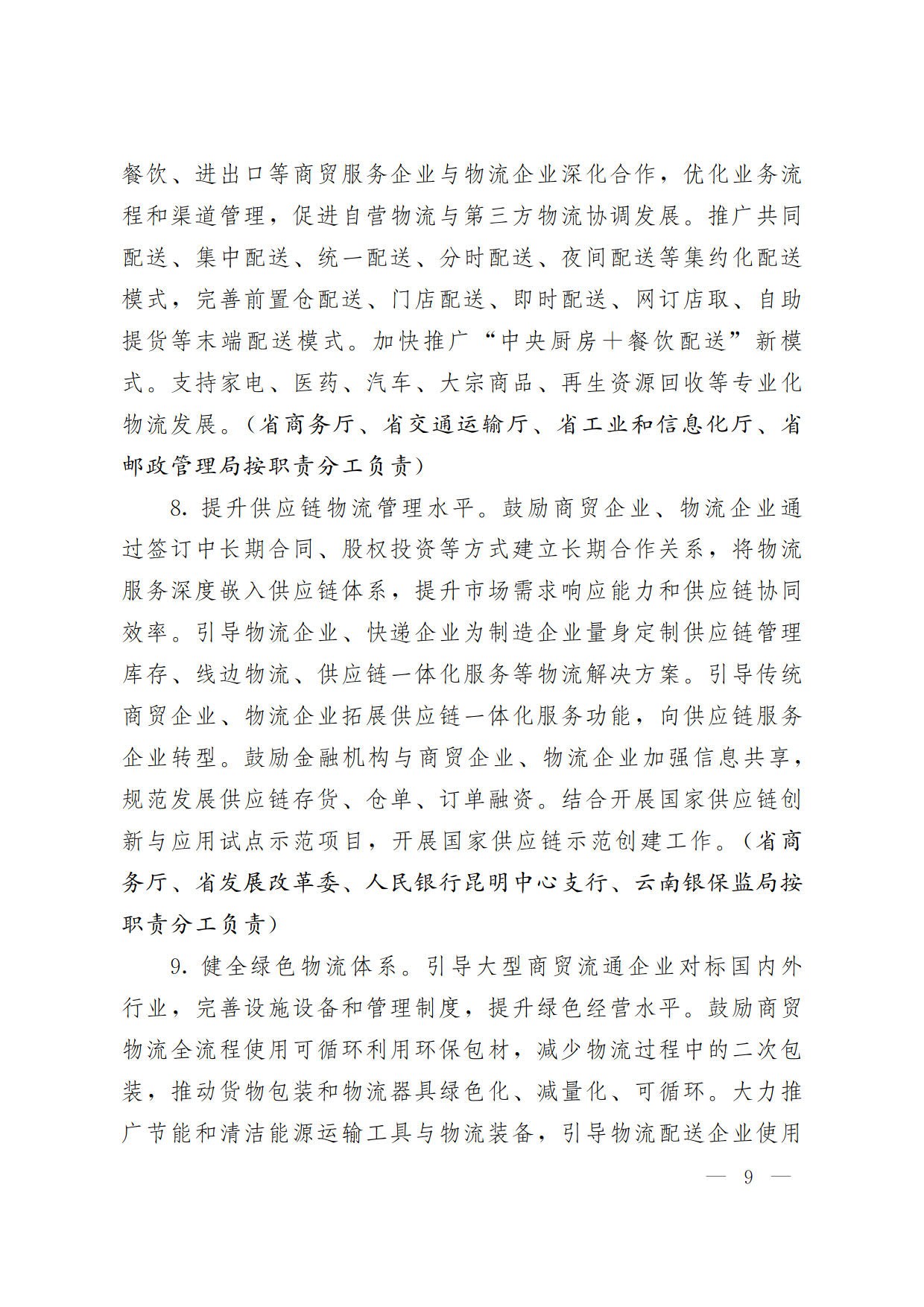 餐饮、进出口等商贸服务企业与物流企业深化合作，优化业务流程和渠道管理，促进自营物流与第三方物流协调发展。推广共同配送、集中配送、统一配送、分时配送、夜间配送等集约化配送模式，完善前置仓配送、门店配送、即时配送、网订店取、自助提货等末端配送模式。加快推广“中央厨房＋餐饮配送”新模式。支持家电、医药、汽车、大宗商品、再生资源回收等专业化物流发展。（省商务厅、省交通运输厅、省工业和信息化厅、省邮政管理局按职责分工负责）

8. 提升供应链物流管理水平。鼓励商贸企业、物流企业通过签订中长期合同、股权投资等方式建立长期合作关系，将物流服务深度嵌入供应链体系，提升市场需求响应能力和供应链协同效率。引导物流企业、快递企业为制造企业量身定制供应链管理库存、线边物流、供应链一体化服务等物流解决方案。引导传统商贸企业、物流企业拓展供应链一体化服务功能，向供应链服务企业转型。鼓励金融机构与商贸企业、物流企业加强信息共享，规范发展供应链存货、仓单、订单融资。结合开展国家供应链创新与应用试点示范项目，开展国家供应链示范创建工作。（省商务厅、省发展改革委、人民银行昆明中心支行、云南银保监局按职责分工负责）

9. 健全绿色物流体系。引导大型商贸流通企业对标国内外行业，完善设施设备和管理制度，提升绿色经营水平。鼓励商贸物流全流程使用可循环利用环保包材，减少物流过程中的二次包装，推动货物包装和物流器具绿色化、减量化、可循环。大力推广节能和清洁能源运输工具与物流装备，引导物流配送企业使用

— 9 —